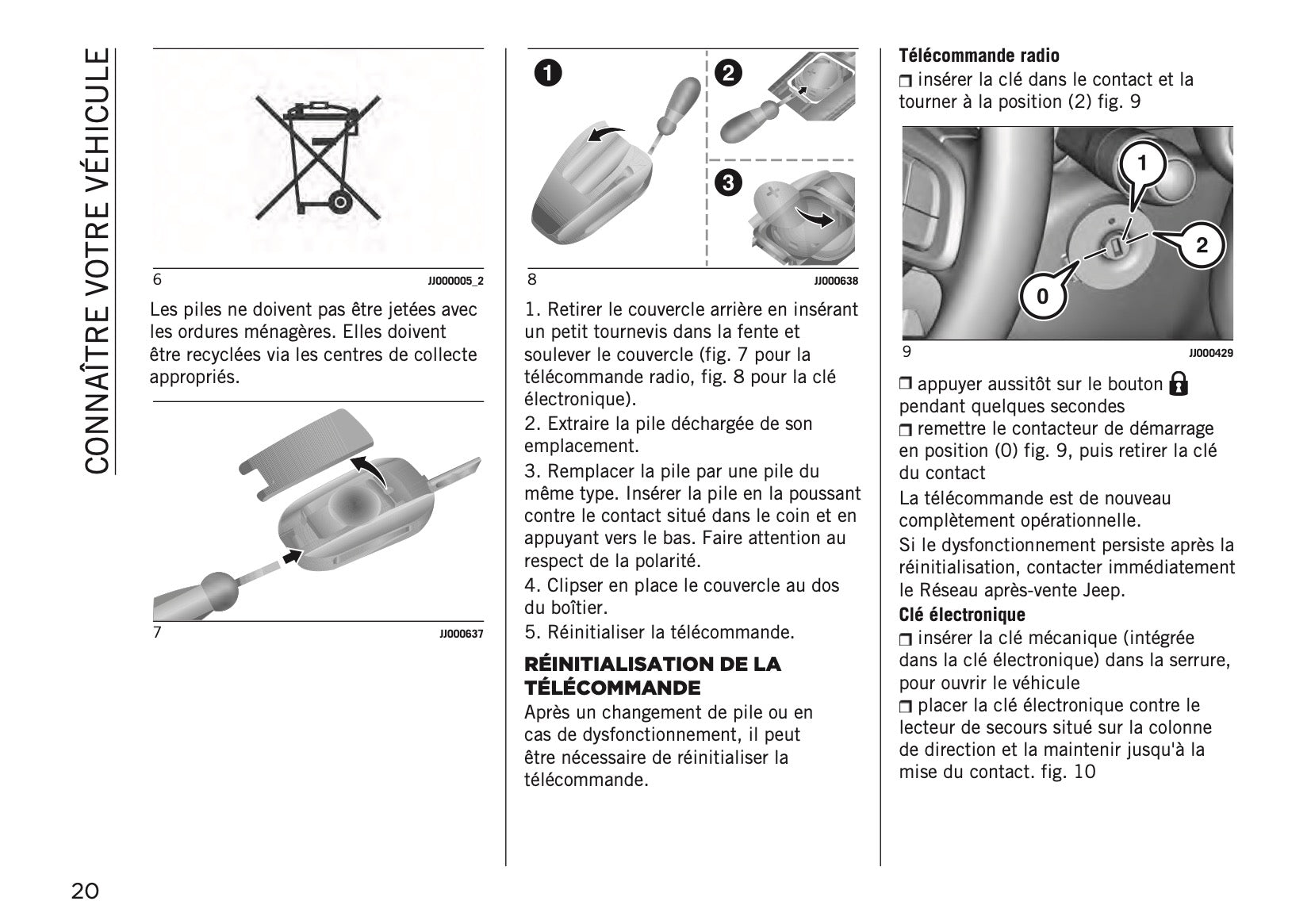 CONNAÎTRE VOTRE VÉHICULE

6 JJ000005_2

Les piles ne doivent pas être jetées avec les ordures ménagères. Elles doivent être recyclées via les centres de collecte appropriés.

7 JJ000637

1

2

3

8 JJ000638

1. Retirer le couvercle arrière en insérant un petit tournevis dans la fente et soulever le couvercle (fig. 7 pour la télécommande radio, fig. 8 pour la clé électronique).

2. Extraire la pile déchargée de son emplacement.

3. Remplacer la pile par une pile du même type. Insérer la pile en la poussant contre le contact situé dans le coin et en appuyant vers le bas. Faire attention au respect de la polarité.

4. Clipser en place le couvercle au dos du boîtier.

5. Réinitialiser la télécommande.

RÉINITIALISATION DE LA TÉLÉCOMMANDE

Après un changement de pile ou en cas de dysfonctionnement, il peut être nécessaire de réinitialiser la télécommande.

Télécommande radio

❒ insérer la clé dans le contact et la tourner à la position (2) fig. 9

1

2

0

9 JJ000429

❒ appuyer aussitôt sur le bouton pendant quelques secondes

❒ remettre le contacteur de démarrage en position (0) fig. 9, puis retirer la clé du contact

La télécommande est de nouveau complètement opérationnelle.

Si le dysfonctionnement persiste après la réinitialisation, contacter immédiatement le Réseau après-vente Jeep.

Clé électronique

❒ insérer la clé mécanique (intégrée dans la clé électronique) dans la serrure, pour ouvrir le véhicule

❒ placer la clé électronique contre le lecteur de secours situé sur la colonne de direction et la maintenir jusqu'à la mise du contact. fig. 10

20